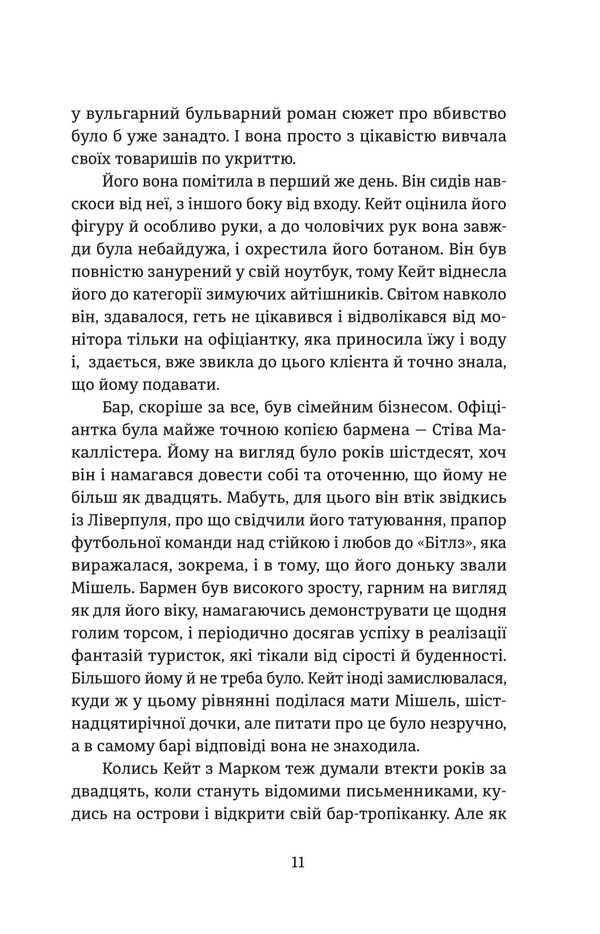 у вульгарний бульварний роман сюжет про вбивство було б уже занадто. І вона просто з цікавістю вивчала своїх товаришів по укриттю.

Його вона помітила в перший же день. Він сидів навскоси від неї, з іншого боку від входу. Кейт оцінила його фігуру й особливо руки, а до чоловічих рук вона завжди була небайдужа, і охрестила його ботаном. Він був повністю занурений у свій ноутбук, тому Кейт віднесла його до категорії зимуючих айтішників. Світом навколо він, здавалося, геть не цікавився і відволікався від монітора тільки на офіціантку, яка приносила їжу і воду і, здається, вже звикла до цього клієнта й точно знала, що йому подавати.

Бар, скоріше за все, був сімейним бізнесом. Офіціантка була майже точною копією бармена — Стіва Макаллістера. Йому на вигляд було років шістдесят, хоч він і намагався довести собі та оточенню, що йому не більш як двадцять. Мабуть, для цього він втік звідкись із Ліверпуля, про що свідчили його татуювання, прапор футбольної команди над стійкою і любов до «Бітлз», яка виражалася, зокрема, і в тому, що його доньку звали Мішель. Бармен був високого зросту, гарним на вигляд як для його віку, намагаючись демонструвати це щодня голим торсом, і періодично досягав успіху в реалізації фантазій туристок, які тікали від сірості й буденності. Більшого йому й не треба було. Кейт іноді замислювалася, куди ж у цьому рівнянні поділася мати Мішель, шістнадцятирічної дочки, але питати про це було незручно, а в самому барі відповіді вона не знаходила.

Колись Кейт з Марком теж думали втекти років за двадцять, коли стануть відомими письменниками, кудись на острови і відкрити свій бар-тропіканку. Але як

11